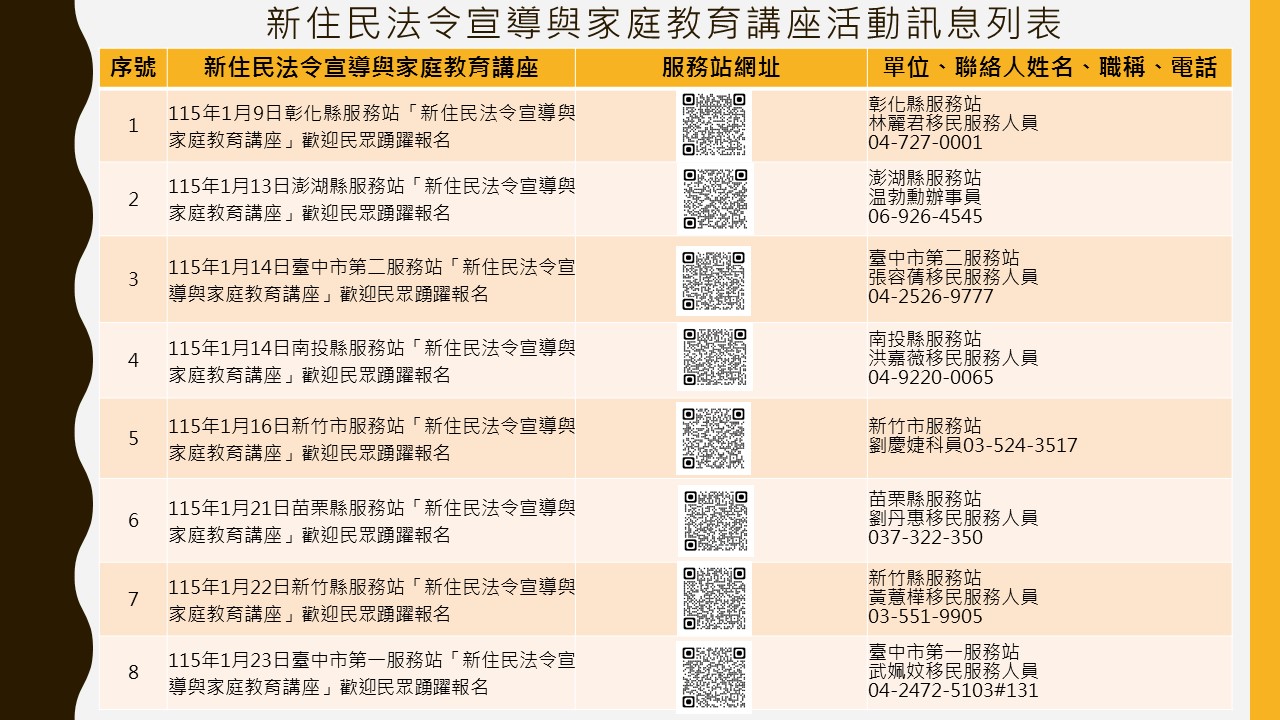 新住民法令宣導與家庭教育講座活動訊息列表

| 序號 | 新住民法令宣導與家庭教育講座 | 服務站網址 | 單位、聯絡人姓名、職稱、電話 |
|---|---|---|---|
| 1 | 115年1月9日彰化縣服務站「新住民法令宣導與家庭教育講座」歡迎民眾踴躍報名 | | 彰化縣服務站 林麗君移民服務人員 04-727-0001 |
| 2 | 115年1月13日澎湖縣服務站「新住民法令宣導與家庭教育講座」歡迎民眾踴躍報名 | | 澎湖縣服務站 温勃勳辦事員 06-926-4545 |
| 3 | 115年1月14日臺中市第二服務站「新住民法令宣導與家庭教育講座」歡迎民眾踴躍報名 | | 臺中市第二服務站 張容蒨移民服務人員 04-2526-9777 |
| 4 | 115年1月14日南投縣服務站「新住民法令宣導與家庭教育講座」歡迎民眾踴躍報名 | | 南投縣服務站 洪嘉薇移民服務人員 04-9220-0065 |
| 5 | 115年1月16日新竹市服務站「新住民法令宣導與家庭教育講座」歡迎民眾踴躍報名 | | 新竹市服務站 劉慶婕科員03-524-3517 |
| 6 | 115年1月21日苗栗縣服務站「新住民法令宣導與家庭教育講座」歡迎民眾踴躍報名 | | 苗栗縣服務站 劉丹惠移民服務人員 037-322-350 |
| 7 | 115年1月22日新竹縣服務站「新住民法令宣導與家庭教育講座」歡迎民眾踴躍報名 | | 新竹縣服務站 黃薏樺移民服務人員 03-551-9905 |
| 8 | 115年1月23日臺中市第一服務站「新住民法令宣導與家庭教育講座」歡迎民眾踴躍報名 | | 臺中市第一服務站 武姵妏移民服務人員 04-2472-5103#131 |